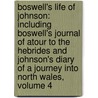 boswell's life of johnson: including boswell's journal of atour to the hebrides and johnson's diary of a journey into north wales, volume 4